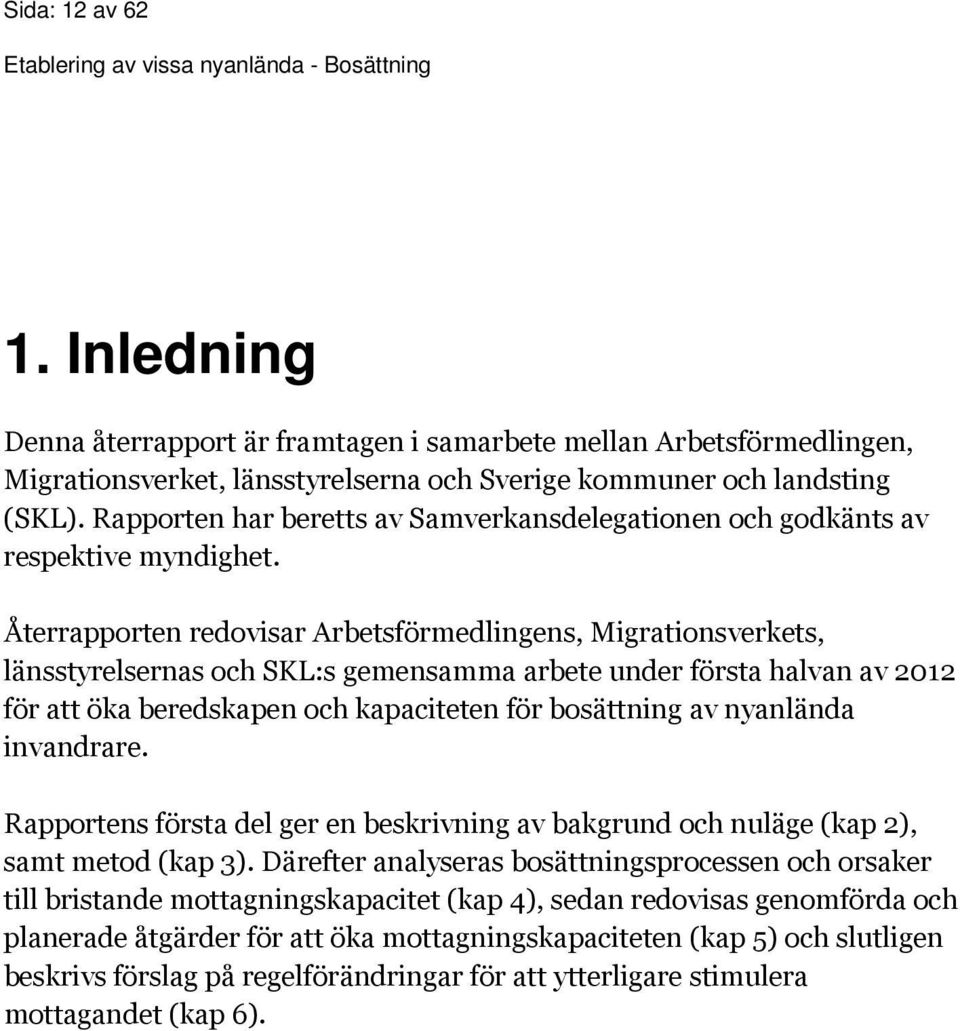 Sida: 12 av 62

Etablering av vissa nyanlända - Bosättning

1. Inledning

Denna återrapport är framtagen i samarbete mellan Arbetsförmedlingen, Migrationsverket, länsstyrelserna och Sverige kommuner och landsting (SKL). Rapporten har beretts av Samverkansdelegationen och godkänts av respektive myndighet.

Återrapporten redovisar Arbetsförmedlingens, Migrationsverkets, länsstyrelsernas och SKL:s gemensamma arbete under första halvan av 2012 för att öka beredskapen och kapaciteten för bosättning av nyanlända invandrare.

Rapportens första del ger en beskrivning av bakgrund och nuläge (kap 2), samt metod (kap 3). Därefter analyseras bosättningsprocessen och orsaker till bristande mottagningskapacitet (kap 4), sedan redovisas genomförda och planerade åtgärder för att öka mottagningskapaciteten (kap 5) och slutligen beskrivs förslag på regelförändringar för att ytterligare stimulera mottagandet (kap 6).